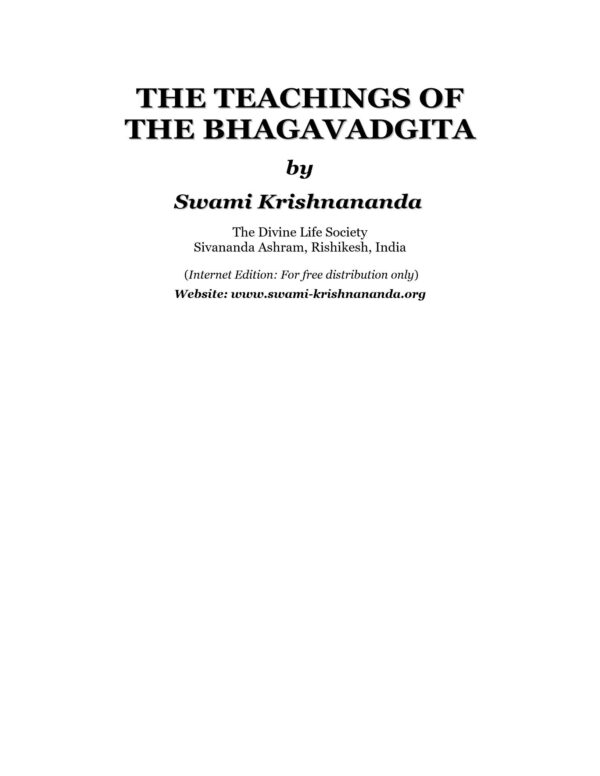 THE TEACHINGS OF THE BHAGAVADGITA

by

Swami Krishnananda

The Divine Life Society
Sivananda Ashram, Rishikesh, India

(Internet Edition: For free distribution only)

Website: www.swami-krishnananda.org